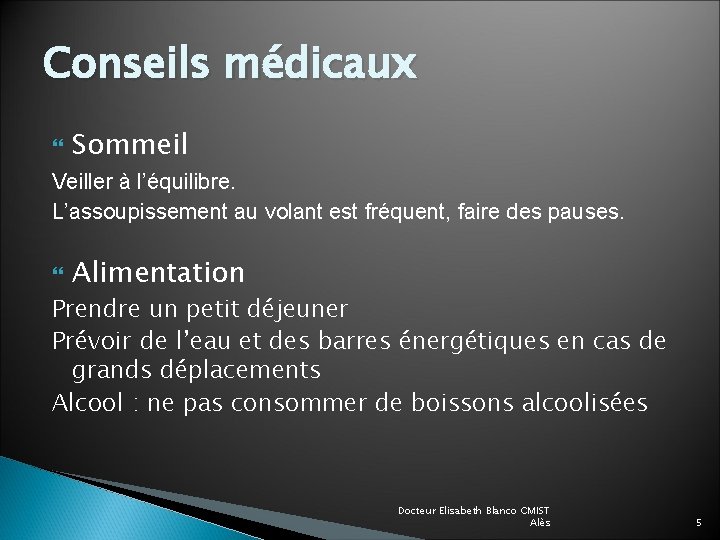 Conseils médicaux

Sommeil

Veiller à l’équilibre.
L’assoupissement au volant est fréquent, faire des pauses.

Alimentation

Prendre un petit déjeuner
Prévoir de l’eau et des barres énergétiques en cas de grands déplacements
Alcool : ne pas consommer de boissons alcoolisées

Docteur Elisabeth Blanco CMIST Alès

5